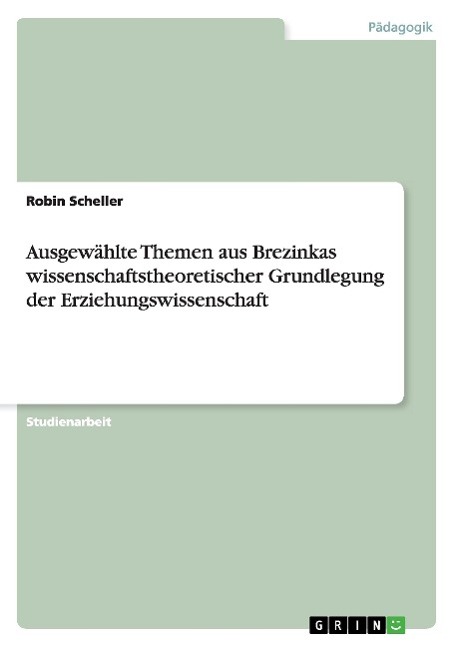 Pädagogik

Robin Scheller

Ausgewählte Themen aus Brezinkas wissenschaftstheoretischer Grundlegung der Erziehungswissenschaft

Studienarbeit

GRIN